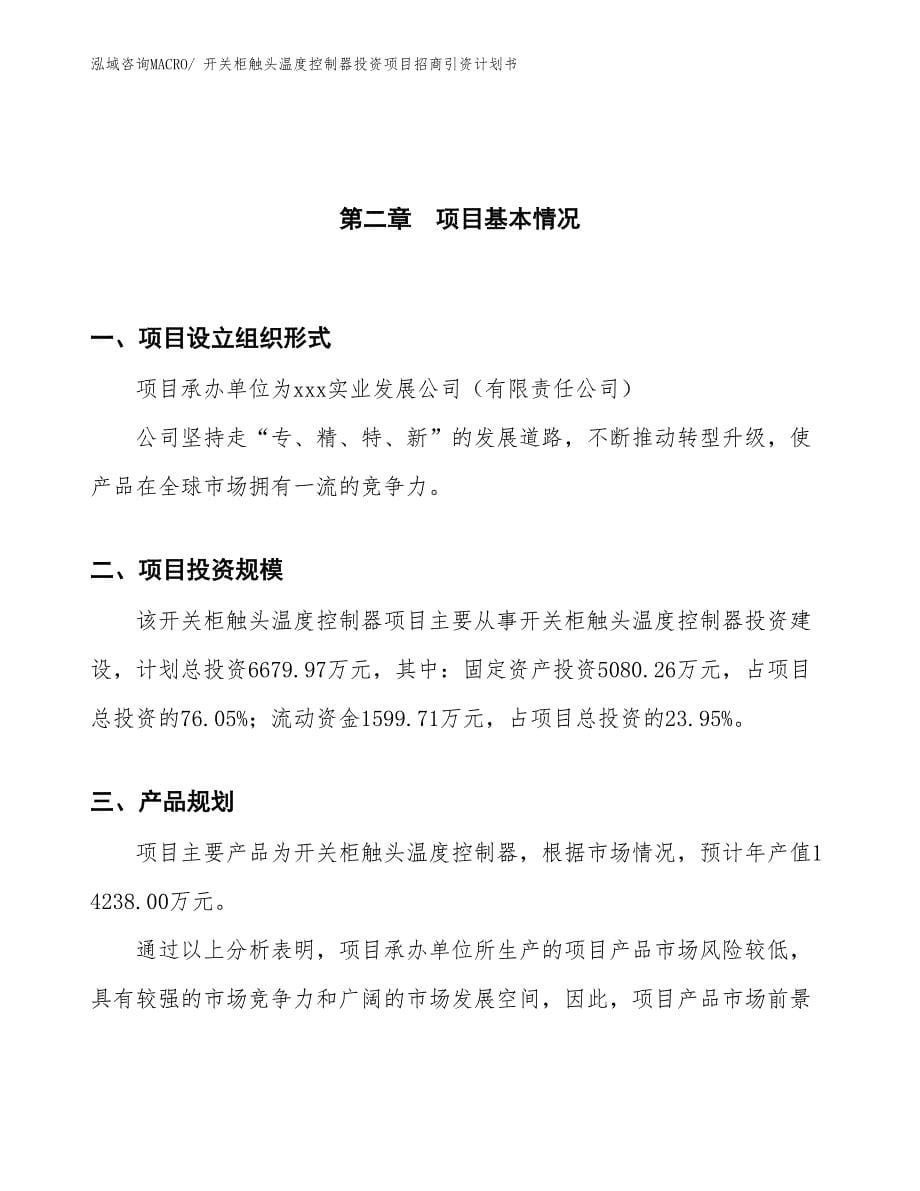 泓域咨询MACRO/ 开关柜触头温度控制器投资项目招商引资计划书

第二章　项目基本情况

一、项目设立组织形式

项目承办单位为xxx实业发展公司（有限责任公司）

公司坚持走“专、精、特、新”的发展道路，不断推动转型升级，使产品在全球市场拥有一流的竞争力。

二、项目投资规模

该开关柜触头温度控制器项目主要从事开关柜触头温度控制器投资建设，计划总投资6679.97万元，其中：固定资产投资5080.26万元，占项目总投资的76.05%；流动资金1599.71万元，占项目总投资的23.95%。

三、产品规划

项目主要产品为开关柜触头温度控制器，根据市场情况，预计年产值14238.00万元。

通过以上分析表明，项目承办单位所生产的项目产品市场风险较低，具有较强的市场竞争力和广阔的市场发展空间，因此，项目产品市场前景